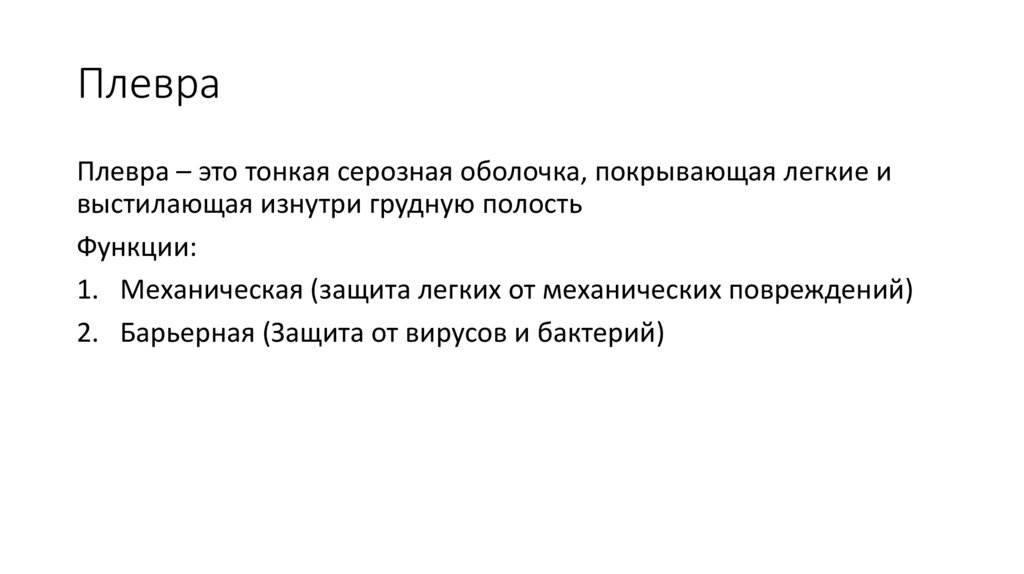 Плевра

Плевра – это тонкая серозная оболочка, покрывающая легкие и выстилающая изнутри грудную полость

Функции:

1. Механическая (защита легких от механических повреждений)
2. Барьерная (Защита от вирусов и бактерий)